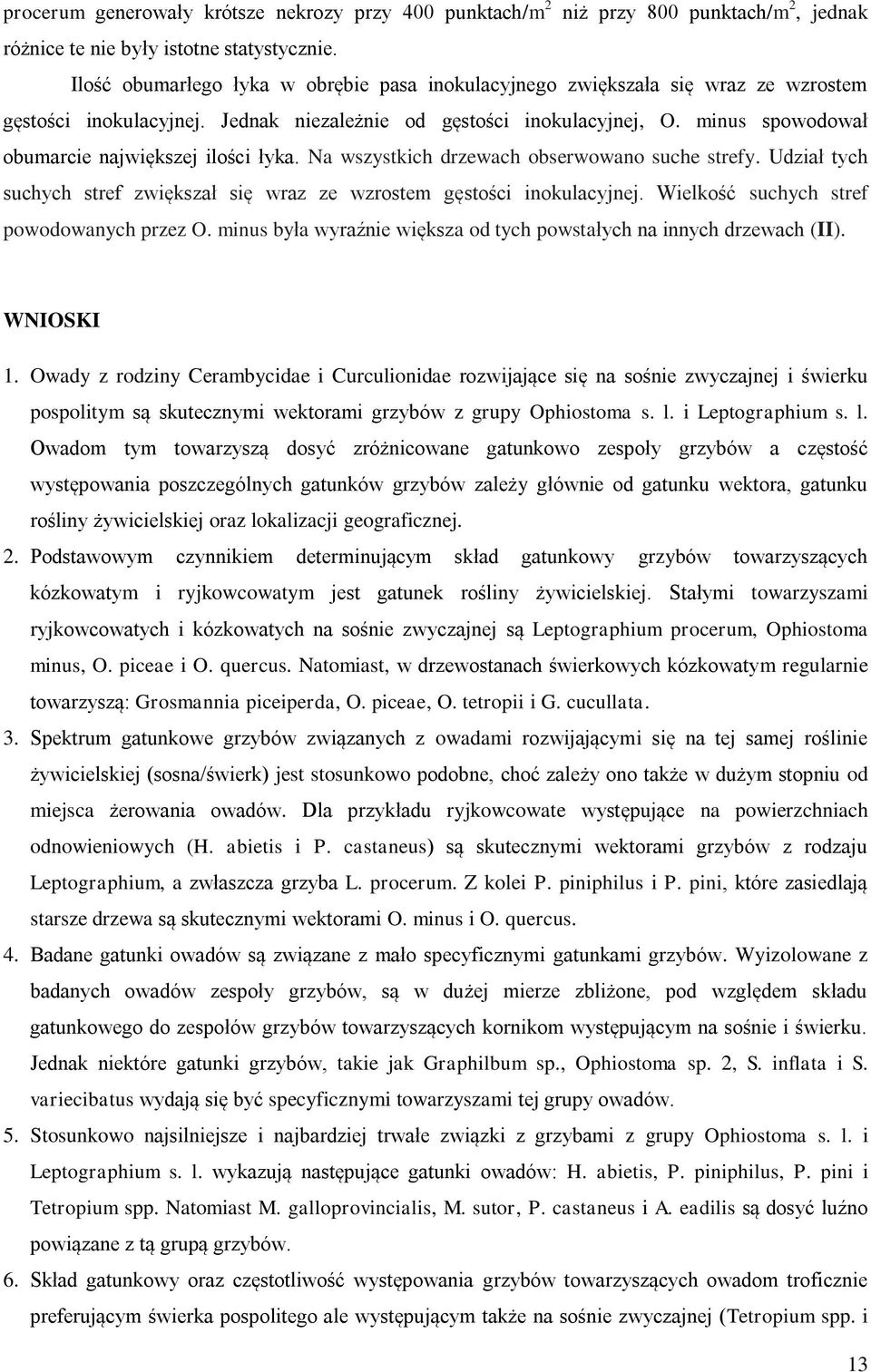 procerum generowały krótsze nekrozy przy 400 punktach/m$^2$ niż przy 800 punktach/m$^2$, jednak różnice te nie były istotne statystycznie.

Ilość obumarłego łyka w obrębie pasa inokulacyjnego zwiększała się wraz ze wzrostem gęstości inokulacyjnej. Jednak niezależnie od gęstości inokulacyjnej, O. minus spowodował obumarcie największej ilości łyka. Na wszystkich drzewach obserwowano suche strefy. Udział tych suchych stref zwiększał się wraz ze wzrostem gęstości inokulacyjnej. Wielkość suchych stref powodowanych przez O. minus była wyraźnie większa od tych powstałych na innych drzewach (II).

WNIOSKI

1. Owady z rodziny Cerambycidae i Curculionidae rozwijające się na sośnie zwyczajnej i świerku pospolitym są skutecznymi wektorami grzybów z grupy Ophiostoma s. l. i Leptographium s. l. Owadom tym towarzyszą dosyć zróżnicowane gatunkowo zespoły grzybów a częstość występowania poszczególnych gatunków grzybów zależy głównie od gatunku wektora, gatunku rośliny żywicielskiej oraz lokalizacji geograficznej.
2. Podstawowym czynnikiem determinującym skład gatunkowy grzybów towarzyszących kózkowatym i ryjkowcowatym jest gatunek rośliny żywicielskiej. Stałymi towarzyszami ryjkowcowatych i kózkowatych na sośnie zwyczajnej są Leptographium procerum, Ophiostoma minus, O. piceae i O. quercus. Natomiast, w drzewostanach świerkowych kózkowatym regularnie towarzyszą: Grosmannia piceiperda, O. piceae, O. tetropii i G. cucullata.
3. Spektrum gatunkowe grzybów związanych z owadami rozwijającymi się na tej samej roślinie żywicielskiej (sosna/świerk) jest stosunkowo podobne, choć zależy ono także w dużym stopniu od miejsca żerowania owadów. Dla przykładu ryjkowcowate występujące na powierzchniach odnowieniowych (H. abietis i P. castaneus) są skutecznymi wektorami grzybów z rodzaju Leptographium, a zwłaszcza grzyba L. procerum. Z kolei P. piniphilus i P. pini, które zasiedlają starsze drzewa są skutecznymi wektorami O. minus i O. quercus.
4. Badane gatunki owadów są związane z mało specyficznymi gatunkami grzybów. Wyizolowane z badanych owadów zespoły grzybów, są w dużej mierze zbliżone, pod względem składu gatunkowego do zespołów grzybów towarzyszących kornikom występującym na sośnie i świerku. Jednak niektóre gatunki grzybów, takie jak Graphilbum sp., Ophiostoma sp. 2, S. inflata i S. variecibatus wydają się być specyficznymi towarzyszami tej grupy owadów.
5. Stosunkowo najsilniejsze i najbardziej trwałe związki z grzybami z grupy Ophiostoma s. l. i Leptographium s. l. wykazują następujące gatunki owadów: H. abietis, P. piniphilus, P. pini i Tetropium spp. Natomiast M. galloprovincialis, M. sutor, P. castaneus i A. eadilis są dosyć luźno powiązane z tą grupą grzybów.
6. Skład gatunkowy oraz częstotliwość występowania grzybów towarzyszących owadom troficznie preferującym świerka pospolitego ale występującym także na sośnie zwyczajnej (Tetropium spp. i

13